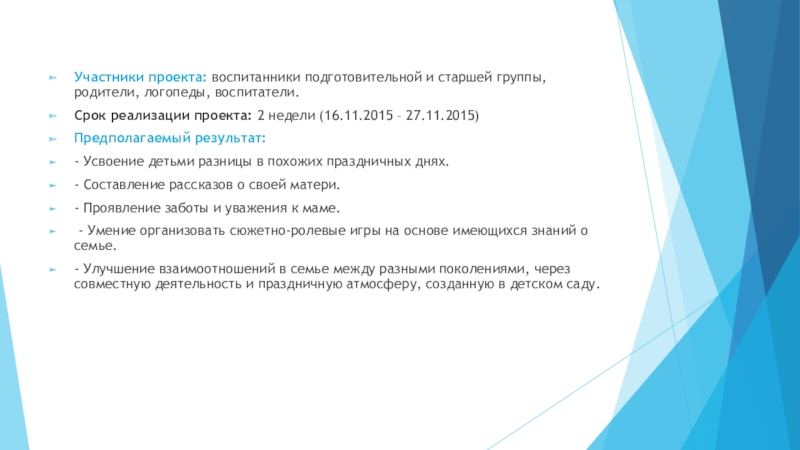 Участники проекта: воспитанники подготовительной и старшей группы, родители, логопеды, воспитатели.

Срок реализации проекта: 2 недели (16.11.2015 – 27.11.2015)

Предполагаемый результат:

- Усвоение детьми разницы в похожих праздничных днях.

- Составление рассказов о своей матери.

- Проявление заботы и уважения к маме.

- Умение организовать сюжетно-ролевые игры на основе имеющихся знаний о семье.

- Улучшение взаимоотношений в семье между разными поколениями, через совместную деятельность и праздничную атмосферу, созданную в детском саду.